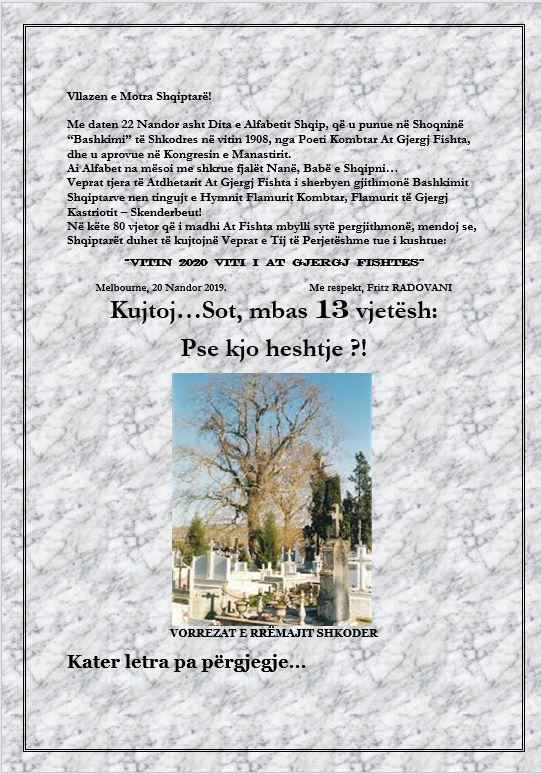 Vllazen e Motra Shqiptarë!

Me daten 22 Nandor asht Dita e Alfabetit Shqip, që u punue në Shoqninë "Bashkimi" të Shkodres në vitin 1908, nga Poeti Kombtar At Gjergj Fishta, dhe u aprovue në Kongresin e Manastirit.
Ai Alfabet na mësoi me shkrue fjalët Nanë, Babë e Shqipni…
Veprat tjera të Atdhetarit At Gjergj Fishta i sherbyen gjithmonë Bashkimit Shqiptarve nen tingujt e Hymnit Flamurit Kombtar, Flamurit të Gjergj Kastriotit – Skenderbeut!
Në këte 80 vjetor që i madhi At Fishta mbylli sytë pergjithmonë, mendoj se, Shqiptarët duhet të kujtojnë Veprat e Tij të Perjetëshme tue i kushtue:

"VITIN 2020 VITI I AT GJERGJ FISHTES"

Melbourne, 20 Nandor 2019.

Me respekt, Fritz RADOVANI

Kujtoj…Sot, mbas 13 vjetësh:

Pse kjo heshtje ?!

VORREZAT E RRËMAJIT SHKODER

Kater letra pa përgjegje…